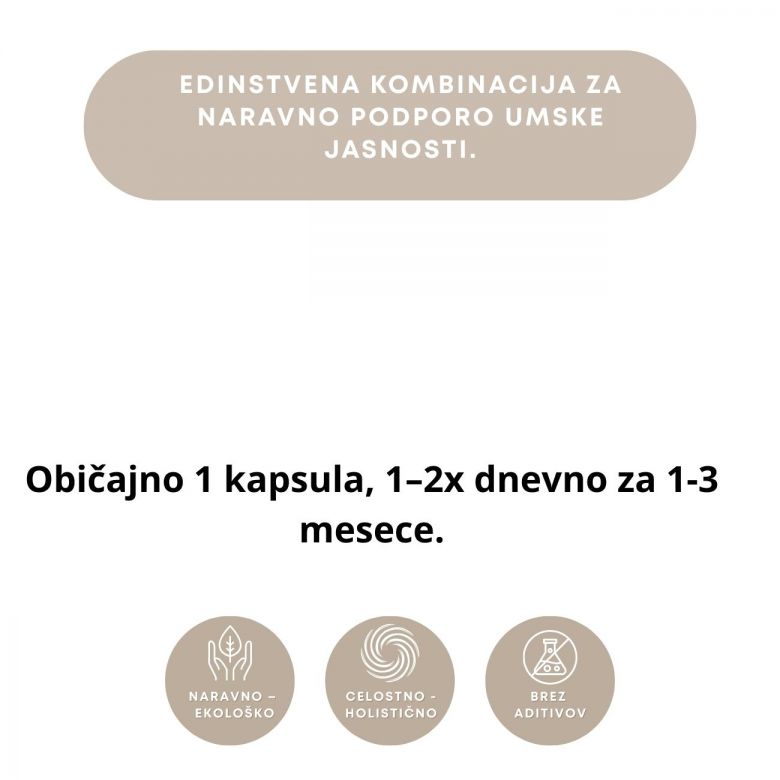 EDINSTVENA KOMBINACIJA ZA NARAVNO PODPORO UMSKE JASNOSTI.

Običajno 1 kapsula, 1–2x dnevno za 1-3 mesece.

NARAVNO –
EKOLOŠKO

CELOSTNO -
HOLISTIČNO

BREZ
ADITIVOV